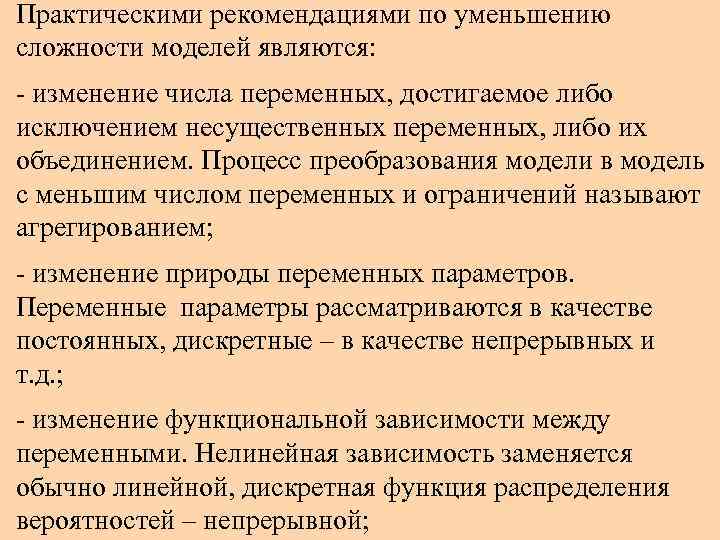 Практическими рекомендациями по уменьшению сложности моделей являются:

- изменение числа переменных, достигаемое либо исключением несущественных переменных, либо их объединением. Процесс преобразования модели в модель с меньшим числом переменных и ограничений называют агрегированием;

- изменение природы переменных параметров. Переменные параметры рассматриваются в качестве постоянных, дискретные – в качестве непрерывных и т.д.;

- изменение функциональной зависимости между переменными. Нелинейная зависимость заменяется обычно линейной, дискретная функция распределения вероятностей – непрерывной;